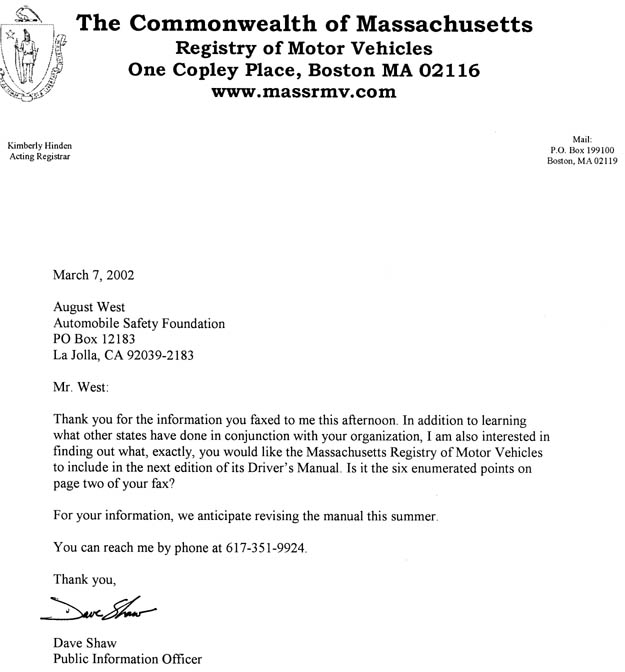 The Commonwealth of Massachusetts
Registry of Motor Vehicles
One Copley Place, Boston MA 02116
www.massrmv.com

Kimberly Hinden
Acting Registrar

Mail:
P.O. Box 199100
Boston, MA 02119

March 7, 2002

August West
Automobile Safety Foundation
PO Box 12183
La Jolla, CA 92039-2183

Mr. West:

Thank you for the information you faxed to me this afternoon. In addition to learning what other states have done in conjunction with your organization, I am also interested in finding out what, exactly, you would like the Massachusetts Registry of Motor Vehicles to include in the next edition of its Driver's Manual. Is it the six enumerated points on page two of your fax?

For your information, we anticipate revising the manual this summer.

You can reach me by phone at 617-351-9924.

Thank you,

Dave Shaw

Dave Shaw
Public Information Officer